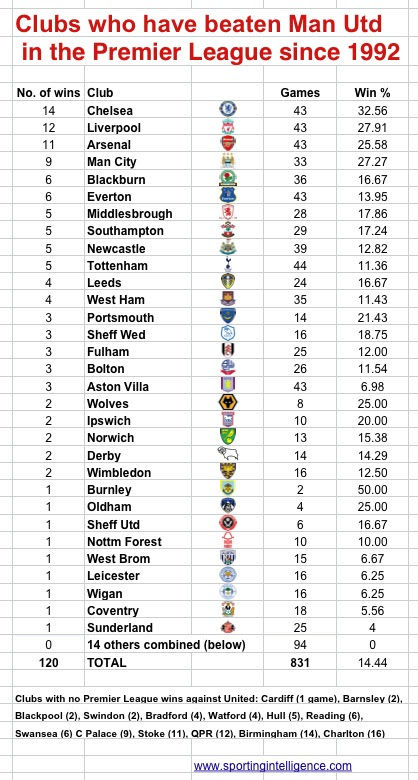 Clubs who have beaten Man Utd in the Premier League since 1992

| No. of wins | Club | Games | Win % |
|---|---|---|---|
| 14 | Chelsea | 43 | 32.56 |
| 12 | Liverpool | 43 | 27.91 |
| 11 | Arsenal | 43 | 25.58 |
| 9 | Man City | 33 | 27.27 |
| 6 | Blackburn | 36 | 16.67 |
| 6 | Everton | 43 | 13.95 |
| 5 | Middlesbrough | 28 | 17.86 |
| 5 | Southampton | 29 | 17.24 |
| 5 | Newcastle | 39 | 12.82 |
| 5 | Tottenham | 44 | 11.36 |
| 4 | Leeds | 24 | 16.67 |
| 4 | West Ham | 35 | 11.43 |
| 3 | Portsmouth | 14 | 21.43 |
| 3 | Sheff Wed | 16 | 18.75 |
| 3 | Fulham | 25 | 12.00 |
| 3 | Bolton | 26 | 11.54 |
| 3 | Aston Villa | 43 | 6.98 |
| 2 | Wolves | 8 | 25.00 |
| 2 | Ipswich | 10 | 20.00 |
| 2 | Norwich | 13 | 15.38 |
| 2 | Derby | 14 | 14.29 |
| 2 | Wimbledon | 16 | 12.50 |
| 1 | Burnley | 2 | 50.00 |
| 1 | Oldham | 4 | 25.00 |
| 1 | Sheff Utd | 6 | 16.67 |
| 1 | Nottm Forest | 10 | 10.00 |
| 1 | West Brom | 15 | 6.67 |
| 1 | Leicester | 16 | 6.25 |
| 1 | Wigan | 16 | 6.25 |
| 1 | Coventry | 18 | 5.56 |
| 1 | Sunderland | 25 | 4 |
| 0 | 14 others combined (below) | 94 | 0 |
| 120 | TOTAL | 831 | 14.44 |

Clubs with no Premier League wins against United: Cardiff (1 game), Barnsley (2), Blackpool (2), Swindon (2), Bradford (4), Watford (4), Hull (5), Reading (6), Swansea (6) C Palace (9), Stoke (11), QPR (12), Birmingham (14), Charlton (16)

www.sportingintelligence.com